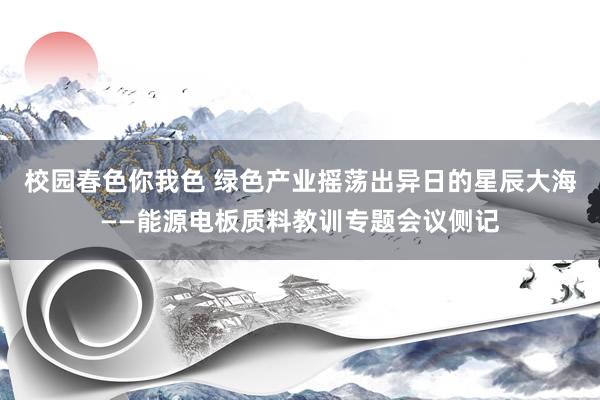 校园春色你我色 绿色产业摇荡出异日的星辰大海——能源电板质料教训专题会议侧记